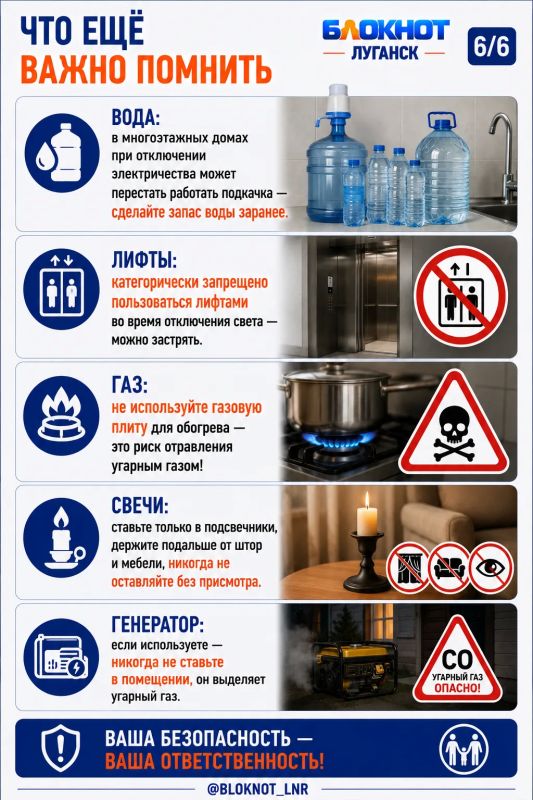 ЧТО ЕЩЁ
ВАЖНО ПОМНИТЬ

БЛОКНОТ
ЛУГАНСК

6/6

ВОДА:
в многоэтажных домах при отключении электричества может перестать работать подкачка — сделайте запас воды заранее.

ЛИФТЫ:
категорически запрещено пользоваться лифтами во время отключения света — можно застрять.

ГАЗ:
не используйте газовую плиту для обогрева — это риск отравления угарным газом!

СВЕЧИ:
ставьте только в подсвечники, держите подальше от штор и мебели, никогда не оставляйте без присмотра.

ГЕНЕРАТОР:
если используете — никогда не ставьте в помещении, он выделяет угарный газ.

CO
УГАРНЫЙ ГАЗ
ОПАСНО!

ВАША БЕЗОПАСНОСТЬ —
ВАША ОТВЕТСТВЕННОСТЬ!

@BLOKNOT_LNR